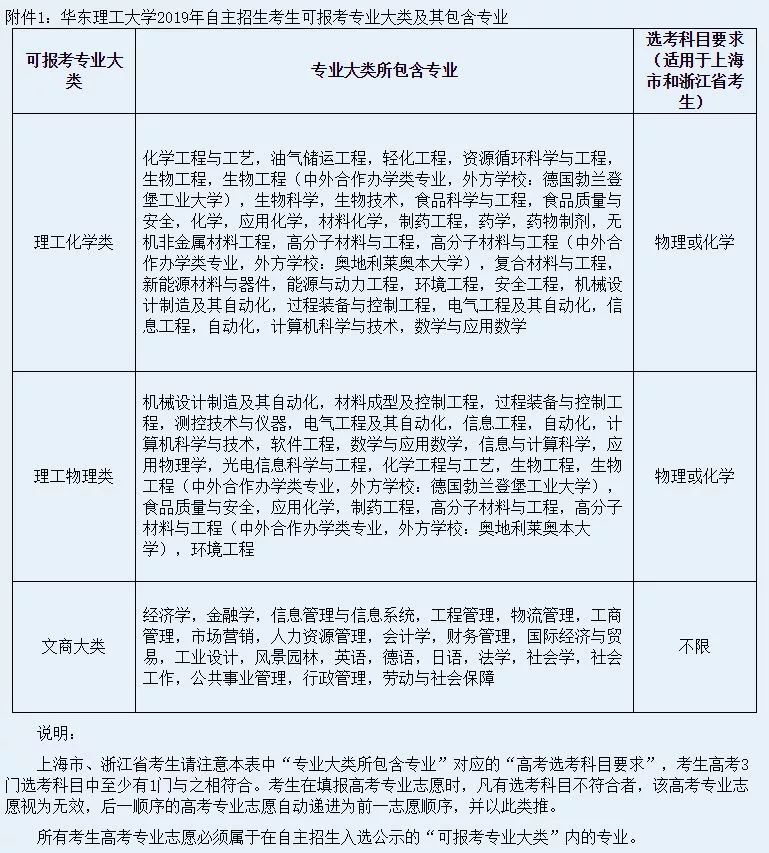 附件1：华东理工大学2019年自主招生考生可报考专业大类及其包含专业

| 可报考专业大类 | 专业大类所包含专业 | 选考科目要求（适用于上海市和浙江省考生） |
|---|---|---|
| 理工化学类 | 化学工程与工艺，油气储运工程，轻化工程，资源循环科学与工程，生物工程，生物工程（中外合作办学类专业，外方学校：德国勃兰登堡工业大学），生物科学，生物技术，食品科学与工程，食品质量与安全，化学，应用化学，材料化学，制药工程，药学，药物制剂，无机非金属材料工程，高分子材料与工程，高分子材料与工程（中外合作办学类专业，外方学校：奥地利莱奥本大学），复合材料与工程，新能源材料与器件，能源与动力工程，环境工程，安全工程，机械设计制造及其自动化，过程装备与控制工程，电气工程及其自动化，信息工程，自动化，计算机科学与技术，数学与应用数学 | 物理或化学 |
| 理工物理类 | 机械设计制造及其自动化，材料成型及控制工程，过程装备与控制工程，测控技术与仪器，电气工程及其自动化，信息工程，自动化，计算机科学与技术，软件工程，数学与应用数学，信息与计算科学，应用物理学，光电信息科学与工程，化学工程与工艺，生物工程，生物工程（中外合作办学类专业，外方学校：德国勃兰登堡工业大学），食品质量与安全，应用化学，制药工程，高分子材料与工程，高分子材料与工程（中外合作办学类专业，外方学校：奥地利莱奥本大学），环境工程 | 物理或化学 |
| 文商大类 | 经济学，金融学，信息管理与信息系统，工程管理，物流管理，工商管理，市场营销，人力资源管理，会计学，财务管理，国际经济与贸易，工业设计，风景园林，英语，德语，日语，法学，社会学，社会工作，公共事业管理，行政管理，劳动与社会保障 | 不限 |

说明：

上海市、浙江省考生请注意本表中“专业大类所包含专业”对应的“高考选考科目要求”，考生高考3门选考科目中至少有1门与之相符合。考生在填报高考专业志愿时，凡有选考科目不符合者，该高考专业志愿视为无效，后一顺序的高考专业志愿自动递进为前一志愿顺序，并以此类推。

所有考生高考专业志愿必须属于在自主招生入选公示的“可报考专业大类”内的专业。